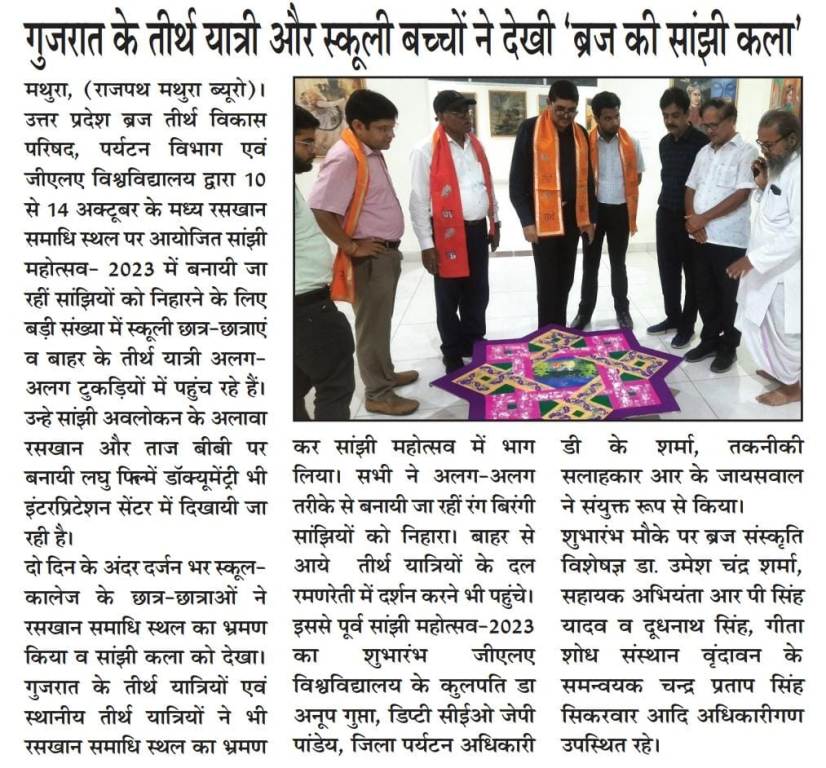 गुजरात के तीर्थ यात्री और स्कूली बच्चों ने देखी 'ब्रज की सांझी कला'

मथुरा, (राजपथ मथुरा ब्यूरो)। उत्तर प्रदेश ब्रज तीर्थ विकास परिषद, पर्यटन विभाग एवं जीएलए विश्वविद्यालय द्वारा 10 से 14 अक्टूबर के मध्य रसखान समाधि स्थल पर आयोजित सांझी महोत्सव- 2023 में बनायी जा रहीं सांझियों को निहारने के लिए बड़ी संख्या में स्कूली छात्र-छात्राएं व बाहर के तीर्थ यात्री अलग-अलग टुकड़ियों में पहुंच रहे हैं। उन्हे सांझी अवलोकन के अलावा रसखान और ताज बीबी पर बनायी लघु फिल्में डॉक्यूमेंट्री भी इंटरप्रिटेशन सेंटर में दिखायी जा रही है।
दो दिन के अंदर दर्जन भर स्कूल-कालेज के छात्र-छात्राओं ने रसखान समाधि स्थल का भ्रमण किया व सांझी कला को देखा। गुजरात के तीर्थ यात्रियों एवं स्थानीय तीर्थ यात्रियों ने भी रसखान समाधि स्थल का भ्रमण कर सांझी महोत्सव में भाग लिया। सभी ने अलग-अलग तरीके से बनायी जा रहीं रंग बिरंगी सांझियों को निहारा। बाहर से आये तीर्थ यात्रियों के दल रमणरेती में दर्शन करने भी पहुंचे।
इससे पूर्व सांझी महोत्सव-2023 का शुभारंभ जीएलए विश्वविद्यालय के कुलपति डा अनूप गुप्ता, डिप्टी सीईओ जेपी पांडेय, जिला पर्यटन अधिकारी डी के शर्मा, तकनीकी सलाहकार आर के जायसवाल ने संयुक्त रूप से किया।
शुभारंभ मौके पर ब्रज संस्कृति विशेषज्ञ डा. उमेश चंद्र शर्मा, सहायक अभियंता आर पी सिंह यादव व दूधनाथ सिंह, गीता शोध संस्थान वृंदावन के समन्वयक चन्द्र प्रताप सिंह सिकरवार आदि अधिकारीगण उपस्थित रहे।